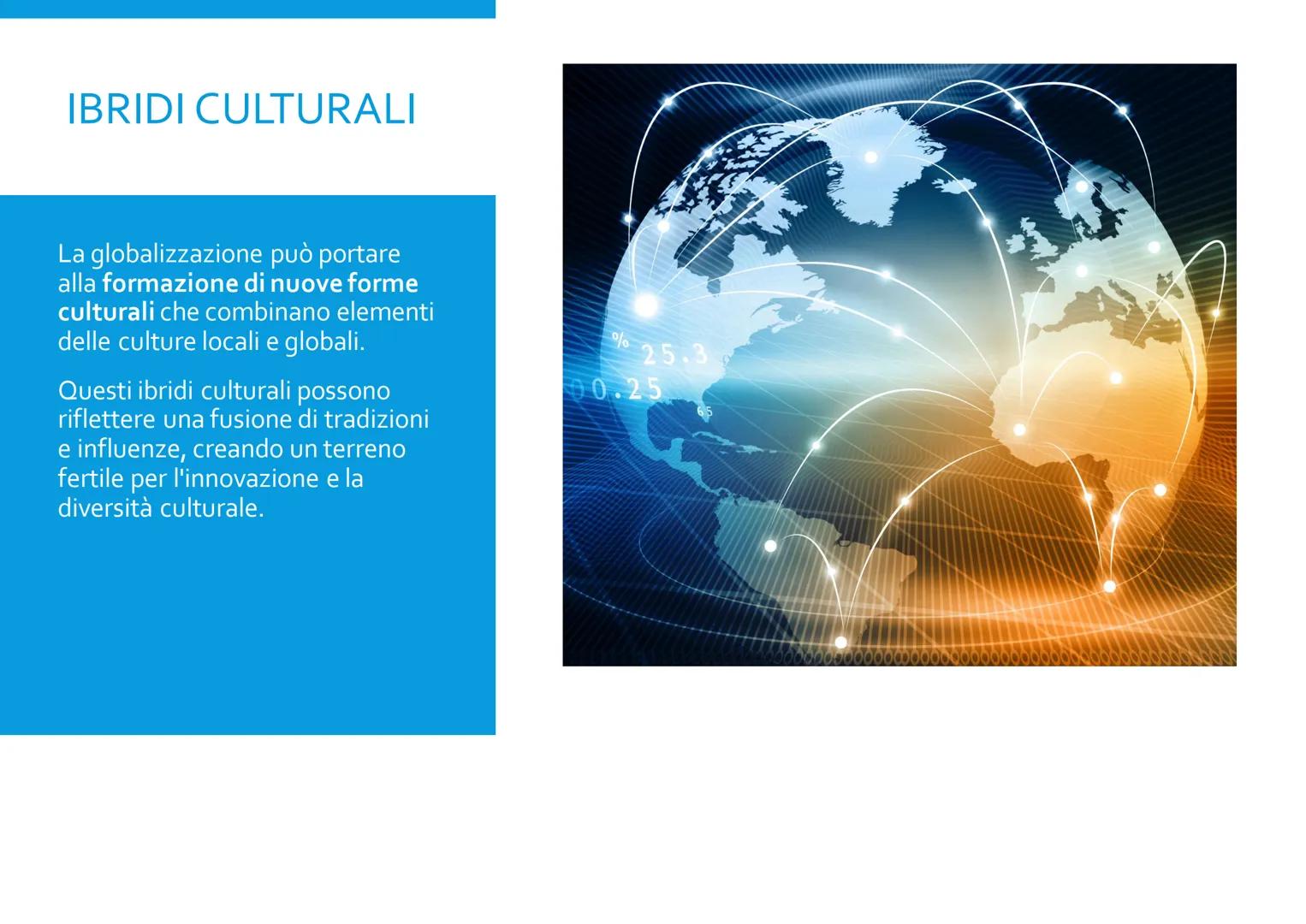 IBRIDI CULTURALI

La globalizzazione può portare alla formazione di nuove forme culturali che combinano elementi delle culture locali e globali.

Questi ibridi culturali possono riflettere una fusione di tradizioni e influenze, creando un terreno fertile per l'innovazione e la diversità culturale.

% 25.3
0.25
65